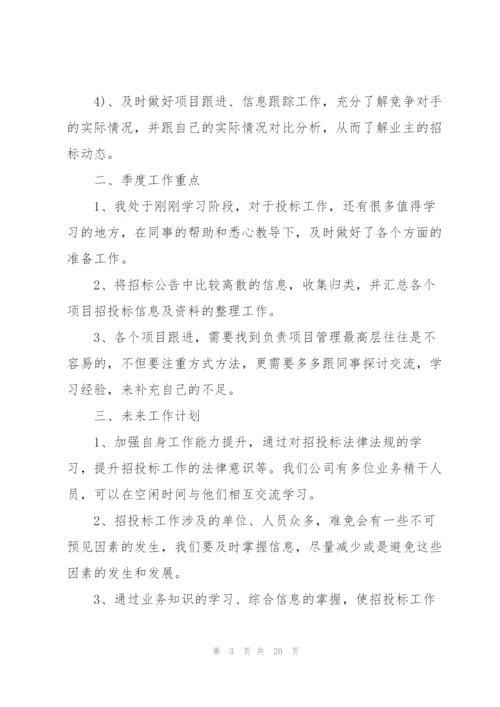 4)、及时做好项目跟进、信息跟踪工作，充分了解竞争对手的实际情况，并跟自己的实际情况对比分析，从而了解业主的招标动态。

二、季度工作重点

1、我处于刚刚学习阶段，对于投标工作，还有很多值得学习的地方，在同事的帮助和悉心教导下，及时做好了各个方面的准备工作。

2、将招标公告中比较离散的信息，收集归类，并汇总各个项目招投标信息及资料的整理工作。

3、各个项目跟进，需要找到负责项目管理最高层往往是不容易的，不但要注重方式方法，更需要多多跟同事探讨交流，学习经验，来补充自己的不足。

三、未来工作计划

1、加强自身工作能力提升，通过对招投标法律法规的学习，提升招投标工作的法律意识等。我们公司有多位业务精干人员，可以在空闲时间与他们相互交流学习。

2、招投标工作涉及的单位、人员众多，难免会有一些不可预见因素的发生，我们要及时掌握信息，尽量减少或是避免这些因素的发生和发展。

3、通过业务知识的学习、综合信息的掌握，使招投标工作

第 3 页 共 20 页